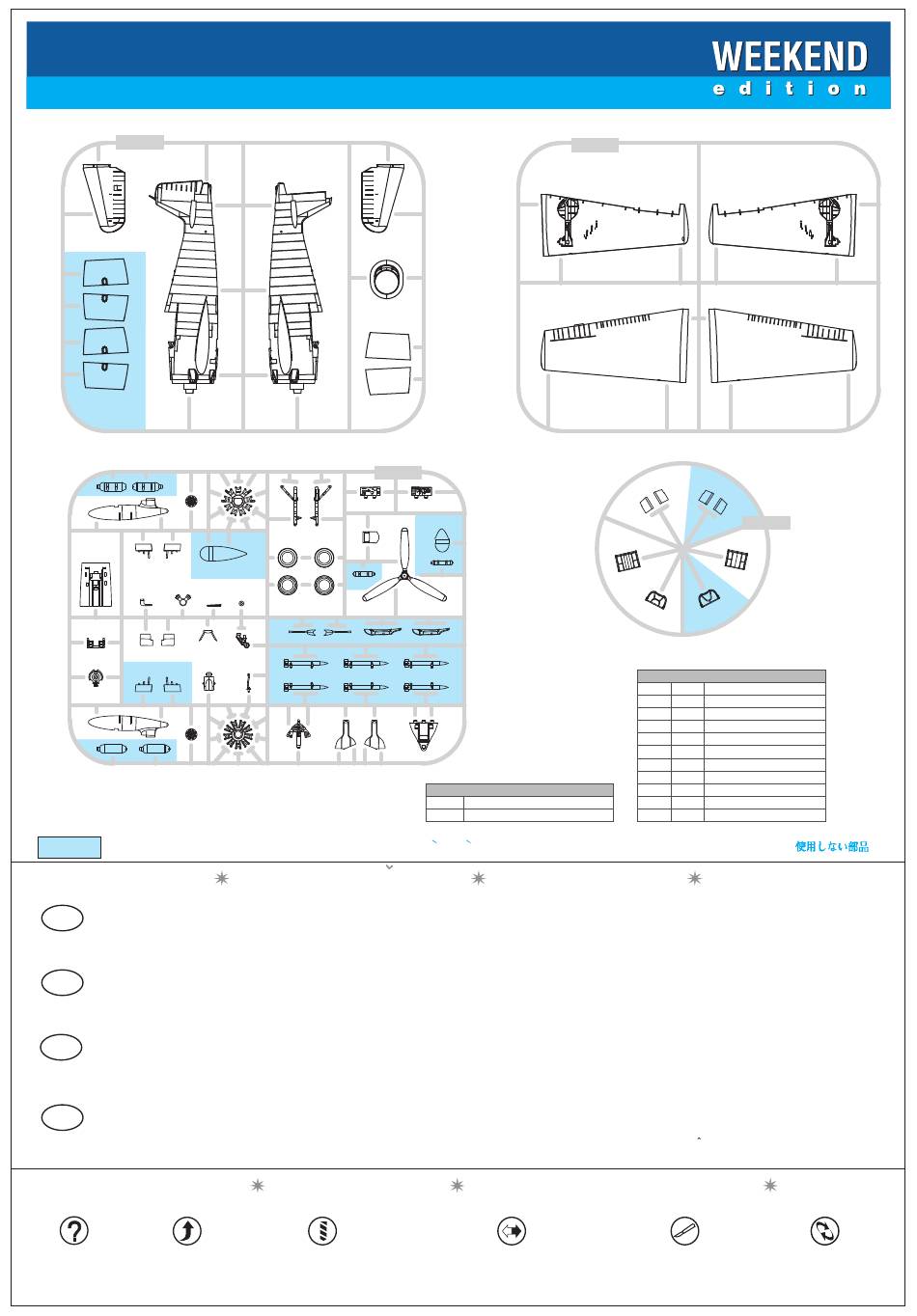 WEEKEND
edition

使用しない部品